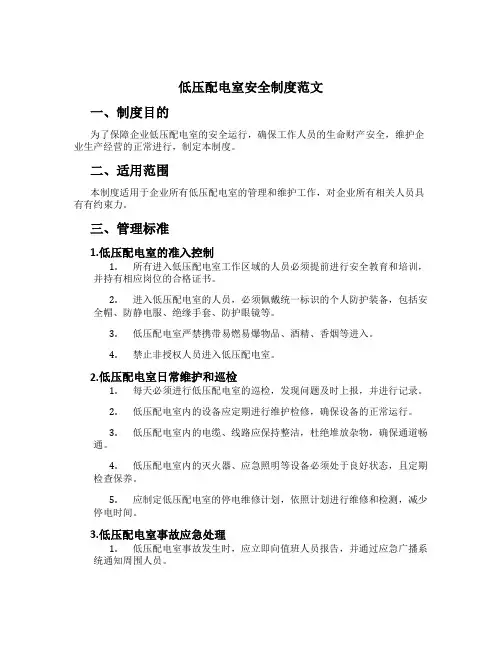 低压配电室安全制度范文

一、制度目的

为了保障企业低压配电室的安全运行，确保工作人员的生命财产安全，维护企业生产经营的正常进行，制定本制度。

二、适用范围

本制度适用于企业所有低压配电室的管理和维护工作，对企业所有相关人员具有有约束力。

三、管理标准

1.低压配电室的准入控制

1. 所有进入低压配电室工作区域的人员必须提前进行安全教育和培训，并持有相应岗位的合格证书。

2. 进入低压配电室的人员，必须佩戴统一标识的个人防护装备，包括安全帽、防静电服、绝缘手套、防护眼镜等。

3. 低压配电室严禁携带易燃易爆物品、酒精、香烟等进入。

4. 禁止非授权人员进入低压配电室。

2.低压配电室日常维护和巡检

1. 每天必须进行低压配电室的巡检，发现问题及时上报，并进行记录。

2. 低压配电室内的设备应定期进行维护检修，确保设备的正常运行。

3. 低压配电室内的电缆、线路应保持整洁，杜绝堆放杂物，确保通道畅通。

4. 低压配电室内的灭火器、应急照明等设备必须处于良好状态，且定期检查保养。

5. 应制定低压配电室的停电维修计划，依照计划进行维修和检测，减少停电时间。

3.低压配电室事故应急处理

1. 低压配电室事故发生时，应立即向值班人员报告，并通过应急广播系统通知周围人员。